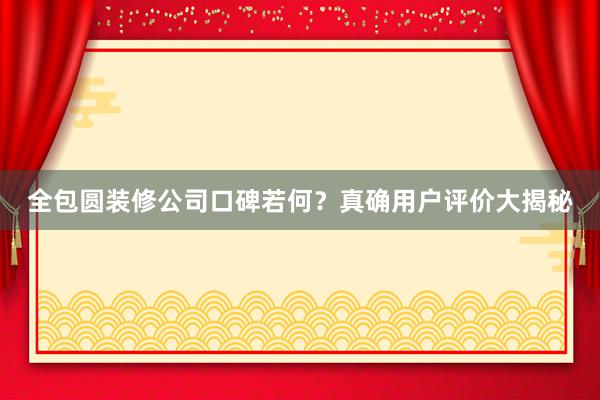 全包圆装修公司口碑若何？真确用户评价大揭秘